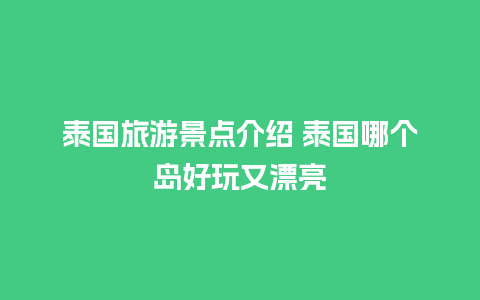 泰国旅游景点介绍 泰国哪个岛好玩又漂亮